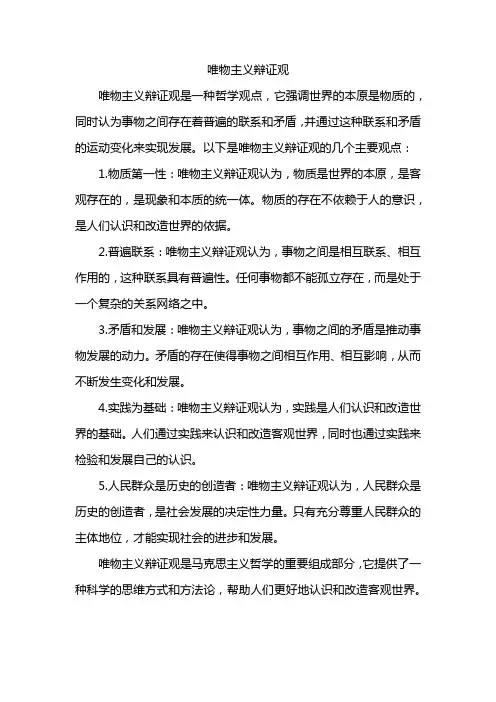 唯物主义辩证观

唯物主义辩证观是一种哲学观点，它强调世界的本原是物质的，同时认为事物之间存在着普遍的联系和矛盾，并通过这种联系和矛盾的运动变化来实现发展。以下是唯物主义辩证观的几个主要观点：

1.物质第一性：唯物主义辩证观认为，物质是世界的本原，是客观存在的，是现象和本质的统一体。物质的存在不依赖于人的意识，是人们认识和改造世界的依据。

2.普遍联系：唯物主义辩证观认为，事物之间是相互联系、相互作用的，这种联系具有普遍性。任何事物都不能孤立存在，而是处于一个复杂的关系网络之中。

3.矛盾和发展：唯物主义辩证观认为，事物之间的矛盾是推动事物发展的动力。矛盾的存在使得事物之间相互作用、相互影响，从而不断发生变化和发展。

4.实践为基础：唯物主义辩证观认为，实践是人们认识和改造世界的基础。人们通过实践来认识和改造客观世界，同时也通过实践来检验和发展自己的认识。

5.人民群众是历史的创造者：唯物主义辩证观认为，人民群众是历史的创造者，是社会发展的决定性力量。只有充分尊重人民群众的主体地位，才能实现社会的进步和发展。

唯物主义辩证观是马克思主义哲学的重要组成部分，它提供了一种科学的思维方式和方法论，帮助人们更好地认识和改造客观世界。